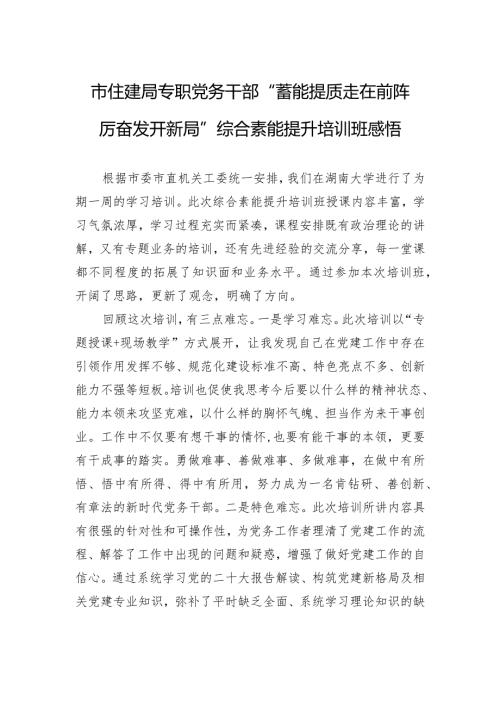 市住建局专职党务干部“蓄能提质走在前阵厉奋发开新局”综合素能提升培训班感悟

根据市委市直机关工委统一安排，我们在湖南大学进行了为期一周的学习培训。此次综合素能提升培训班授课内容丰富，学习气氛浓厚，学习过程充实而紧凑，课程安排既有政治理论的讲解，又有专题业务的培训，还有先进经验的交流分享，每一堂课都不同程度的拓展了知识面和业务水平。通过参加本次培训班，开阔了思路，更新了观念，明确了方向。

回顾这次培训，有三点难忘。一是学习难忘。此次培训以“专题授课+现场教学”方式展开，让我发现自己在党建工作中存在引领作用发挥不够、规范化建设标准不高、特色亮点不多、创新能力不强等短板。培训也促使我思考今后要以什么样的精神状态、能力本领来攻坚克难，以什么样的胸怀气魄、担当作为来干事创业。工作中不仅要有想干事的情怀，也要有能干事的本领，更要有干成事的踏实。勇做难事、善做难事、多做难事，在做中有所悟、悟中有所得、得中有所用，努力成为一名肯钻研、善创新、有章法的新时代党务干部。二是特色难忘。此次培训所讲内容具有很强的针对性和可操作性，为党务工作者理清了党建工作的流程、解答了工作中出现的问题和疑惑，增强了做好党建工作的自信心。通过系统学习党的二十大报告解读、构筑党建新格局及相关党建专业知识，弥补了平时缺乏全面、系统学习理论知识的缺